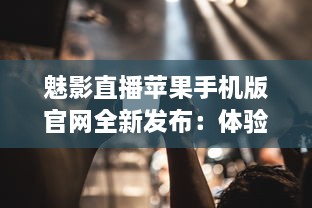 魅影直播苹果手机版官网全新发布：体验